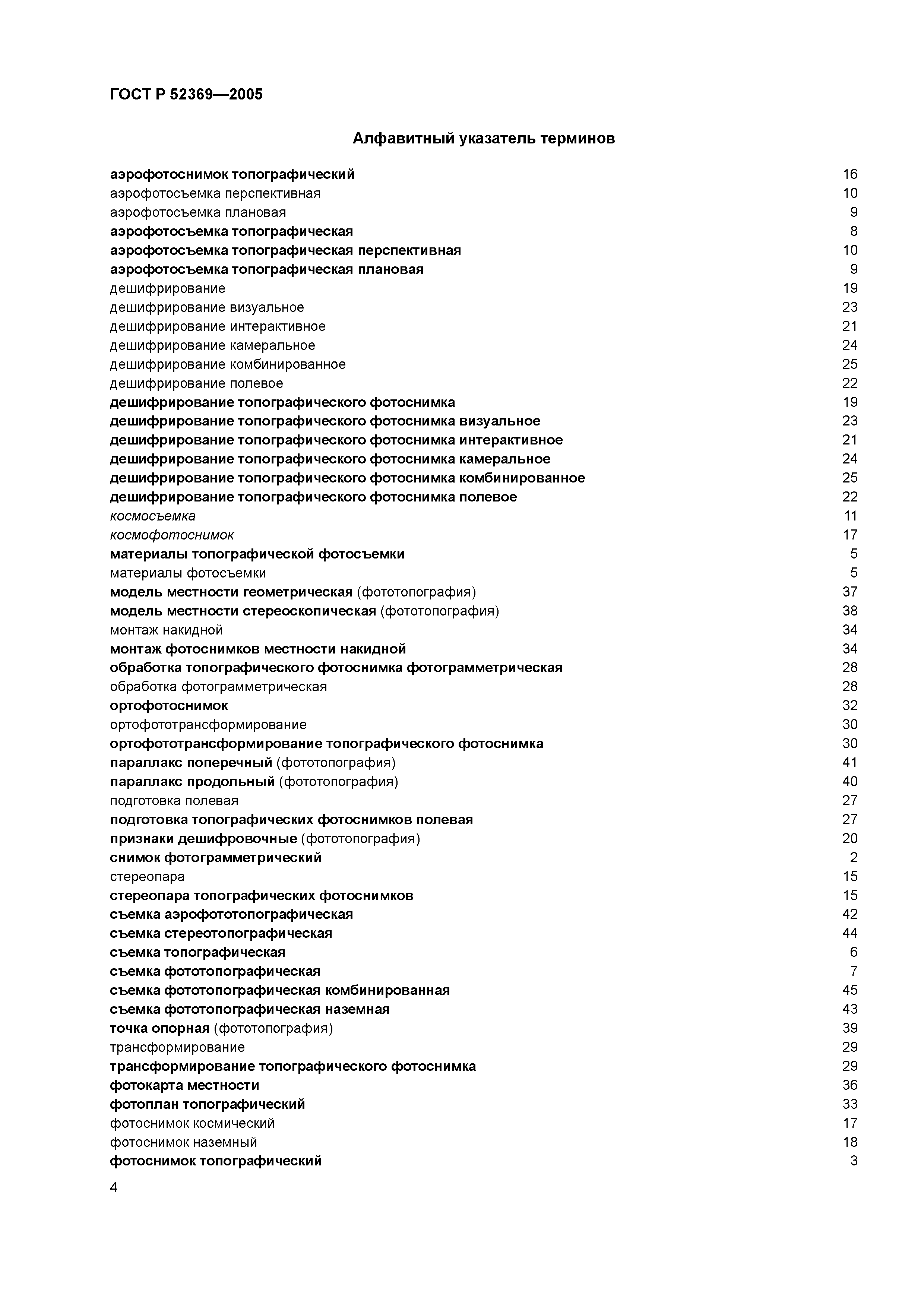 ГОСТ Р 52369—2005

Алфавитный указатель терминов

аэрофотоснимок топографический 16
аэрофотосъемка перспективная 10
аэрофотосъемка плановая 9
аэрофотосъемка топографическая 8
аэрофотосъемка топографическая перспективная 10
аэрофотосъемка топографическая плановая 9
дешифрирование 19
дешифрирование визуальное 23
дешифрирование интерактивное 21
дешифрирование камеральное 24
дешифрирование комбинированное 25
дешифрирование полевое 22
дешифрирование топографического фотоснимка 19
дешифрирование топографического фотоснимка визуальное 23
дешифрирование топографического фотоснимка интерактивное 21
дешифрирование топографического фотоснимка камеральное 24
дешифрирование топографического фотоснимка комбинированное 25
дешифрирование топографического фотоснимка полевое 22
космосъемка 11
космофотоснимок 17
материалы топографической фотосъемки 5
материалы фотосъемки 5
модель местности геометрическая (фототопография) 37
модель местности стереоскопическая (фототопография) 38
монтаж накидной 34
монтаж фотоснимков местности накидной 34
обработка топографического фотоснимка фотограмметрическая 28
обработка фотограмметрическая 28
ортофотоснимок 32
ортофототрансформирование 30
ортофототрансформирование топографического фотоснимка 30
параллакс поперечный (фототопография) 41
параллакс продольный (фототопография) 40
подготовка полевая 27
подготовка топографических фотоснимков полевая 27
признаки дешифровочные (фототопография) 20
снимок фотограмметрический 2
стереопара 15
стереопара топографических фотоснимков 15
съемка аэрофототопографическая 42
съемка стереотопографическая 44
съемка топографическая 6
съемка фототопографическая 7
съемка фототопографическая комбинированная 45
съемка фототопографическая наземная 43
точка опорная (фототопография) 39
трансформирование 29
трансформирование топографического фотоснимка 29
фотокарта местности 36
фотоплан топографический 33
фотоснимок космический 17
фотоснимок наземный 18
фотоснимок топографический 3

4